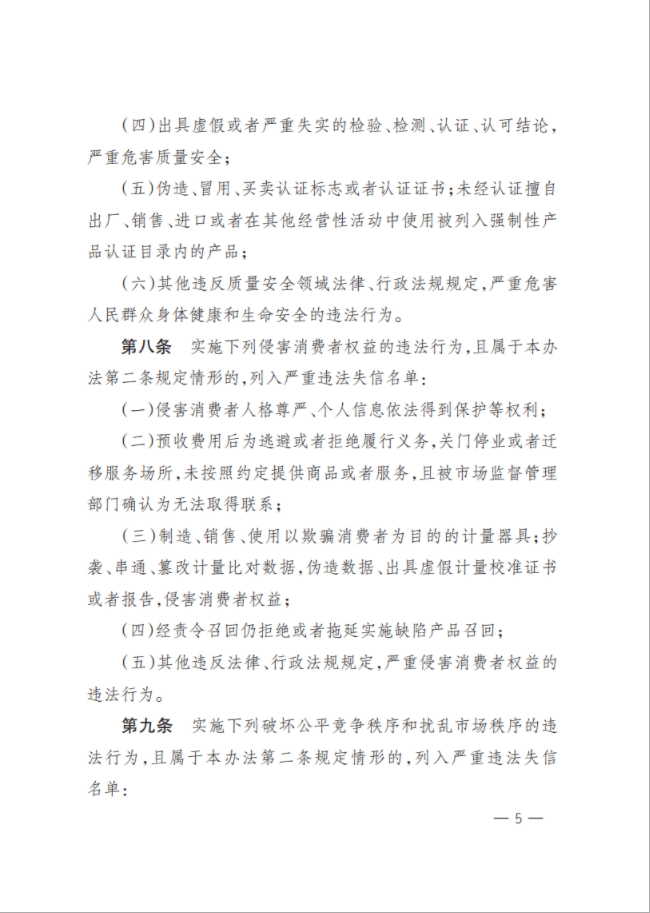 （四）出具虚假或者严重失实的检验、检测、认证、认可结论，严重危害质量安全；

（五）伪造、冒用、买卖认证标志或者认证证书；未经认证擅自出厂、销售、进口或者在其他经营性活动中使用被列入强制性产品认证目录内的产品；

（六）其他违反质量安全领域法律、行政法规规定，严重危害人民群众身体健康和生命安全的违法行为。

第八条　实施下列侵害消费者权益的违法行为，且属于本办法第二条规定情形的，列入严重违法失信名单：

（一）侵害消费者人格尊严、个人信息依法得到保护等权利；

（二）预收费用后为逃避或者拒绝履行义务，关门停业或者迁移服务场所，未按照约定提供商品或者服务，且被市场监督管理部门确认为无法取得联系；

（三）制造、销售、使用以欺骗消费者为目的的计量器具；抄袭、串通、篡改计量比对数据，伪造数据、出具虚假计量校准证书或者报告，侵害消费者权益；

（四）经责令召回仍拒绝或者拖延实施缺陷产品召回；

（五）其他违反法律、行政法规规定，严重侵害消费者权益的违法行为。

第九条　实施下列破坏公平竞争秩序和扰乱市场秩序的违法行为，且属于本办法第二条规定情形的，列入严重违法失信名单：

— 5 —